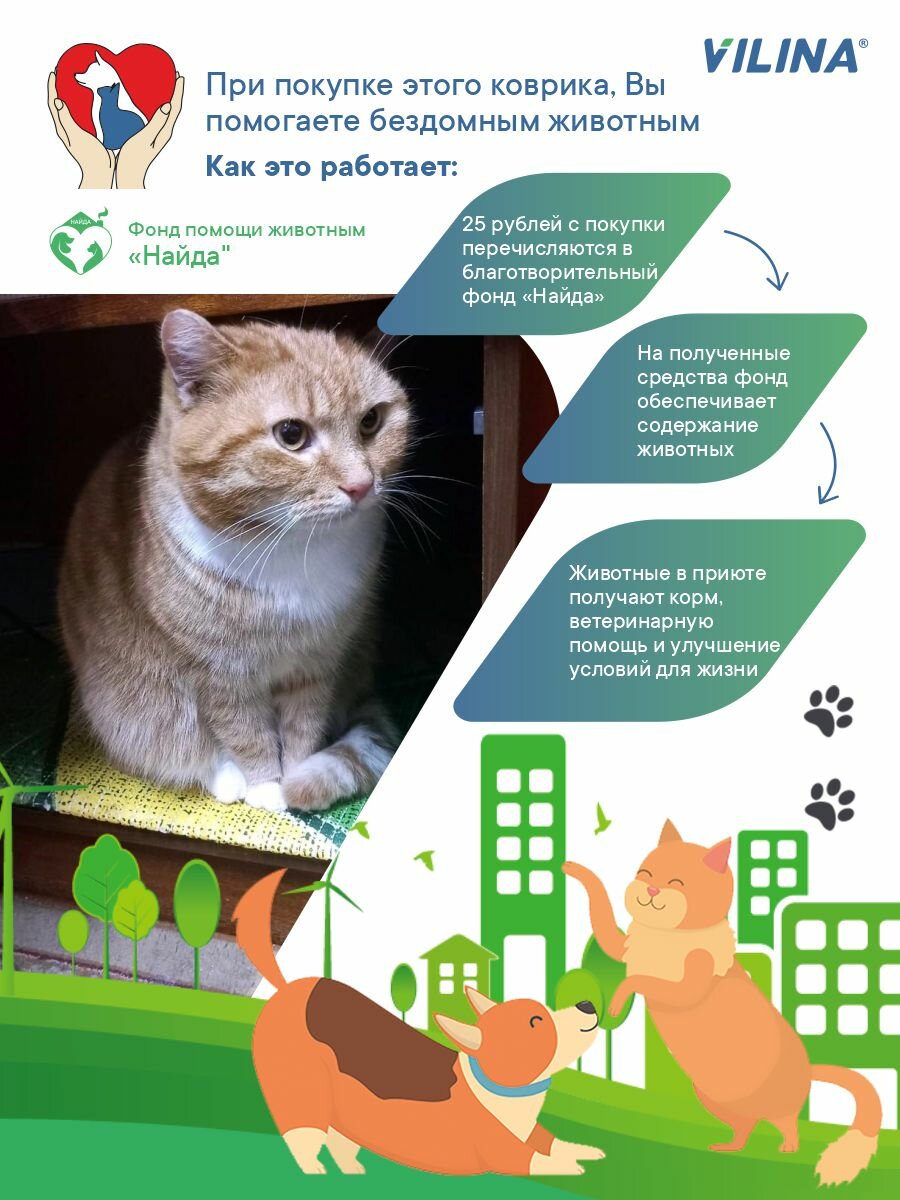 VILINA®

При покупке этого коврика, Вы помогаете бездомным животным

Как это работает:

НАЙДА

Фонд помощи животным «Найда"

25 рублей с покупки перечисляются в благотворительный фонд «Найда»

На полученные средства фонд обеспечивает содержание животных

Животные в приюте получают корм, ветеринарную помощь и улучшение условий для жизни